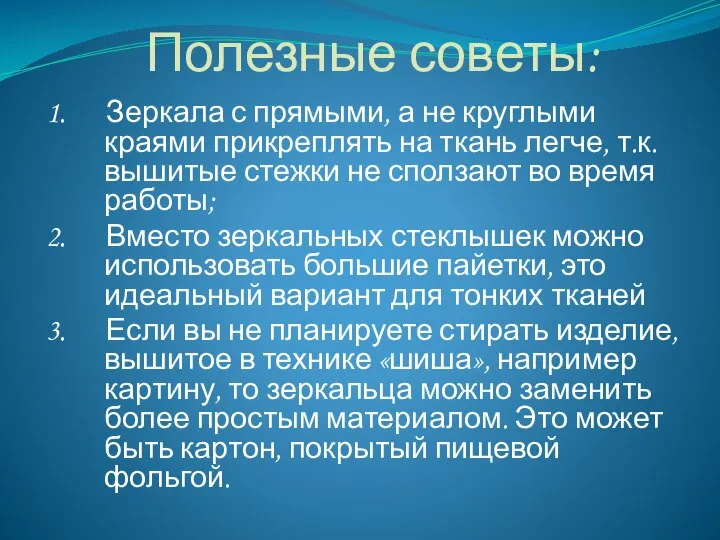 Полезные советы:

1. Зеркала с прямыми, а не круглыми краями прикреплять на ткань легче, т.к. вышитые стежки не сползают во время работы;

2. Вместо зеркальных стеклышек можно использовать большие пайетки, это идеальный вариант для тонких тканей

3. Если вы не планируете стирать изделие, вышитое в технике «шиша», например картину, то зеркальца можно заменить более простым материалом. Это может быть картон, покрытый пищевой фольгой.